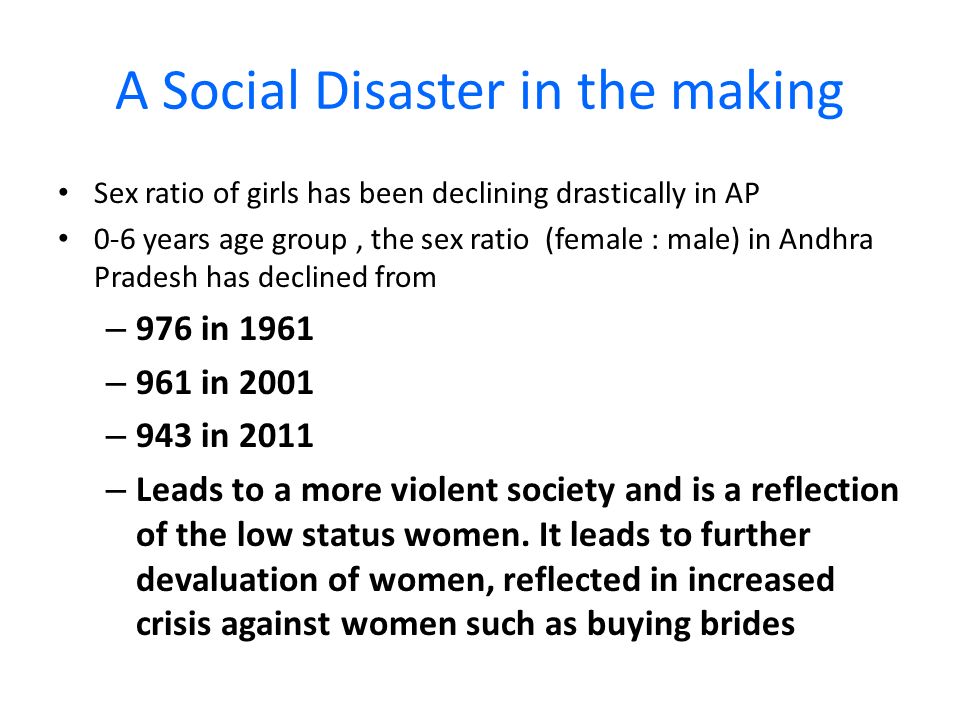 A Social Disaster in the making

• Sex ratio of girls has been declining drastically in AP
• 0-6 years age group , the sex ratio (female : male) in Andhra Pradesh has declined from
– 976 in 1961
– 961 in 2001
– 943 in 2011
– Leads to a more violent society and is a reflection of the low status women. It leads to further devaluation of women, reflected in increased crisis against women such as buying brides